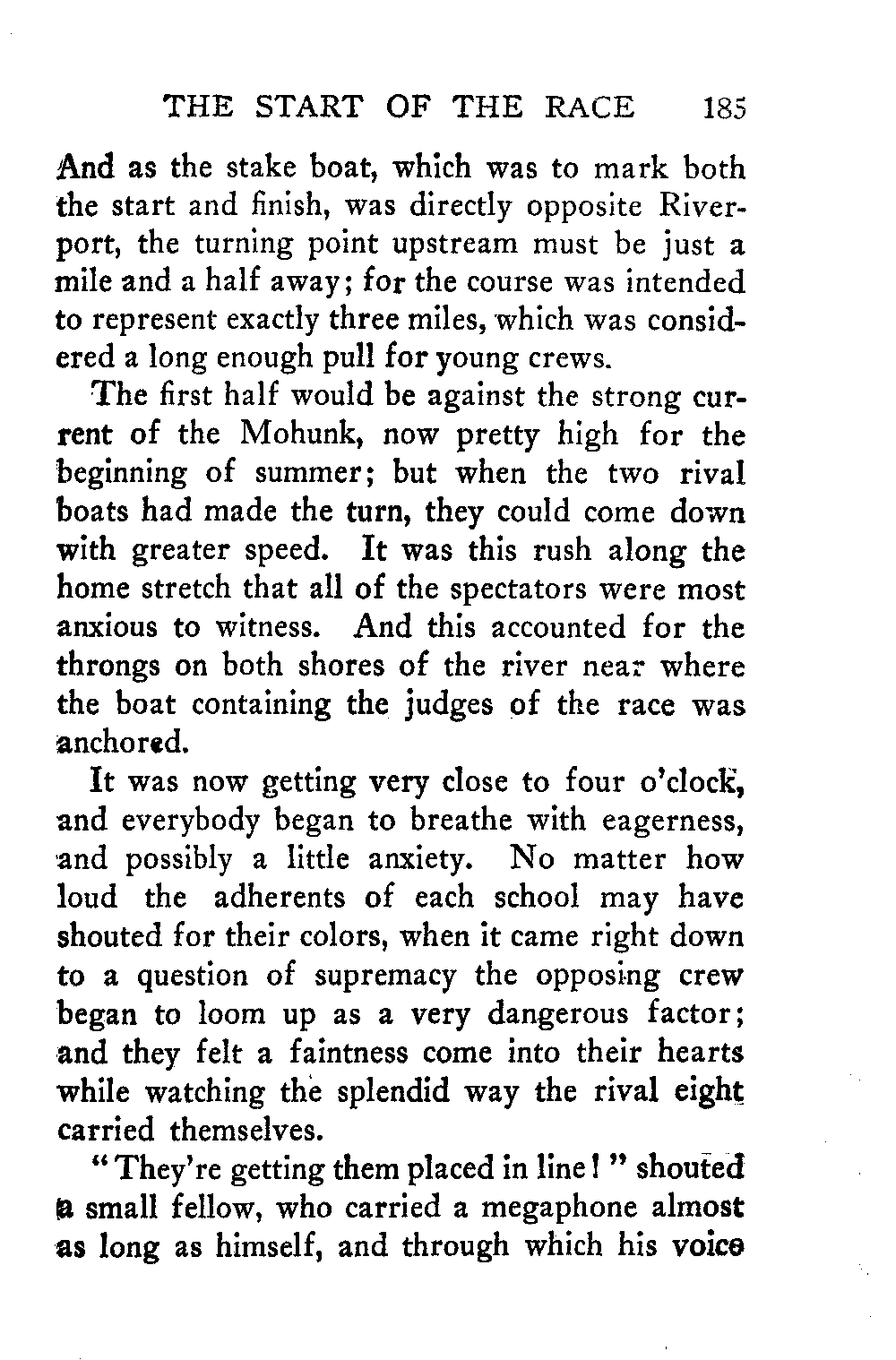 THE START OF THE RACE 185

And as the stake boat, which was to mark both the start and finish, was directly opposite Riverport, the turning point upstream must be just a mile and a half away; for the course was intended to represent exactly three miles, which was considered a long enough pull for young crews.

The first half would be against the strong current of the Mohunk, now pretty high for the beginning of summer; but when the two rival boats had made the turn, they could come down with greater speed. It was this rush along the home stretch that all of the spectators were most anxious to witness. And this accounted for the throngs on both shores of the river near where the boat containing the judges of the race was anchored.

It was now getting very close to four o'clock, and everybody began to breathe with eagerness, and possibly a little anxiety. No matter how loud the adherents of each school may have shouted for their colors, when it came right down to a question of supremacy the opposing crew began to loom up as a very dangerous factor; and they felt a faintness come into their hearts while watching the splendid way the rival eight carried themselves.

"They're getting them placed in line!" shouted a small fellow, who carried a megaphone almost as long as himself, and through which his voice